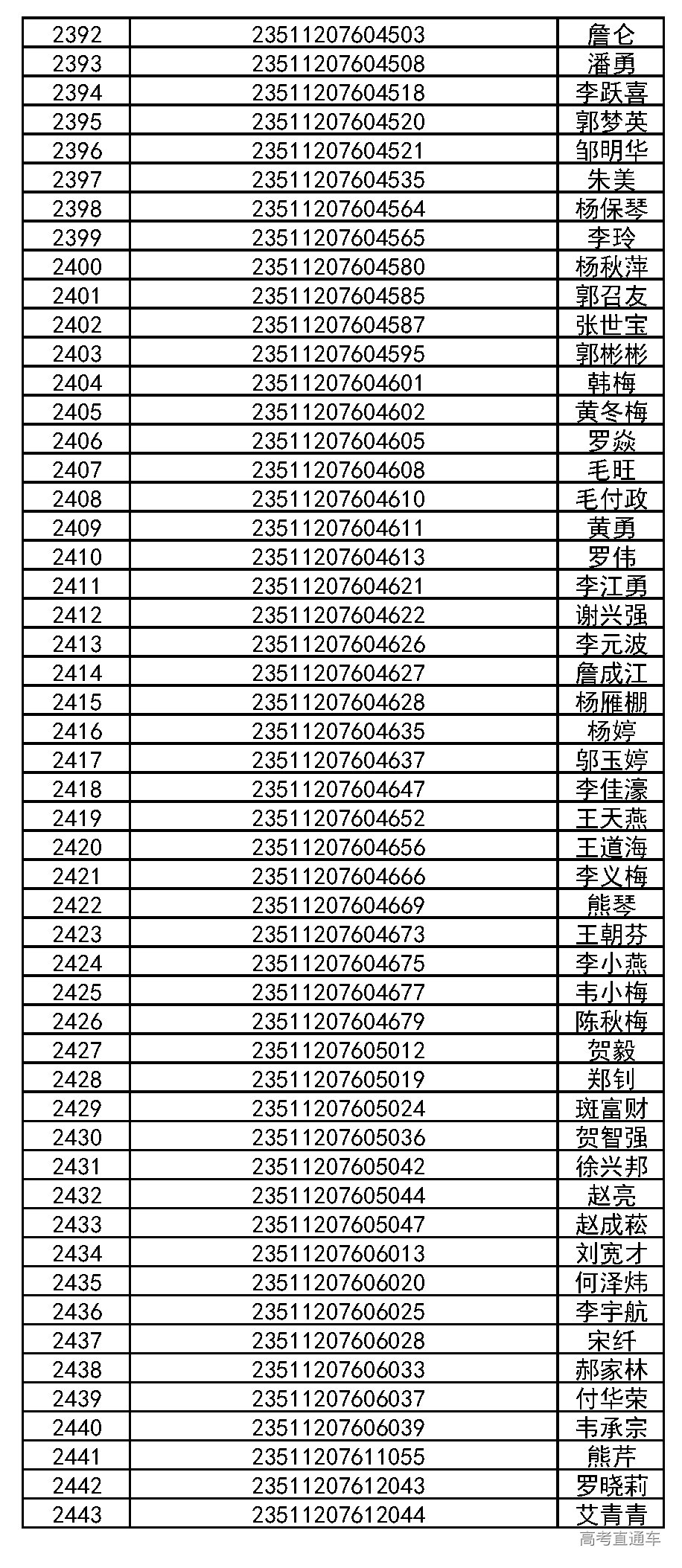 | 2392 | 23511207604503 | 詹仑 |
|---|---|---|
| 2393 | 23511207604508 | 潘勇 |
| 2394 | 23511207604518 | 李跃喜 |
| 2395 | 23511207604520 | 郭梦英 |
| 2396 | 23511207604521 | 邹明华 |
| 2397 | 23511207604535 | 朱美 |
| 2398 | 23511207604564 | 杨保琴 |
| 2399 | 23511207604565 | 李玲 |
| 2400 | 23511207604580 | 杨秋萍 |
| 2401 | 23511207604585 | 郭召友 |
| 2402 | 23511207604587 | 张世宝 |
| 2403 | 23511207604595 | 郭彬彬 |
| 2404 | 23511207604601 | 韩梅 |
| 2405 | 23511207604602 | 黄冬梅 |
| 2406 | 23511207604605 | 罗焱 |
| 2407 | 23511207604608 | 毛旺 |
| 2408 | 23511207604610 | 毛付政 |
| 2409 | 23511207604611 | 黄勇 |
| 2410 | 23511207604613 | 罗伟 |
| 2411 | 23511207604621 | 李江勇 |
| 2412 | 23511207604622 | 谢兴强 |
| 2413 | 23511207604626 | 李元波 |
| 2414 | 23511207604627 | 詹成江 |
| 2415 | 23511207604628 | 杨雁棚 |
| 2416 | 23511207604635 | 杨婷 |
| 2417 | 23511207604637 | 邬玉婷 |
| 2418 | 23511207604647 | 李佳濠 |
| 2419 | 23511207604652 | 王天燕 |
| 2420 | 23511207604656 | 王道海 |
| 2421 | 23511207604666 | 李义梅 |
| 2422 | 23511207604669 | 熊琴 |
| 2423 | 23511207604673 | 王朝芬 |
| 2424 | 23511207604675 | 李小燕 |
| 2425 | 23511207604677 | 韦小梅 |
| 2426 | 23511207604679 | 陈秋梅 |
| 2427 | 23511207605012 | 贺毅 |
| 2428 | 23511207605019 | 郑钊 |
| 2429 | 23511207605024 | 斑富财 |
| 2430 | 23511207605036 | 贺智强 |
| 2431 | 23511207605042 | 徐兴邦 |
| 2432 | 23511207605044 | 赵亮 |
| 2433 | 23511207605047 | 赵成菘 |
| 2434 | 23511207606013 | 刘宽才 |
| 2435 | 23511207606020 | 何泽炜 |
| 2436 | 23511207606025 | 李宇航 |
| 2437 | 23511207606028 | 宋纤 |
| 2438 | 23511207606033 | 郝家林 |
| 2439 | 23511207606037 | 付华荣 |
| 2440 | 23511207606039 | 韦承宗 |
| 2441 | 23511207611055 | 熊芹 |
| 2442 | 23511207612043 | 罗晓莉 |
| 2443 | 23511207612044 | 艾青青 |

高考直通车